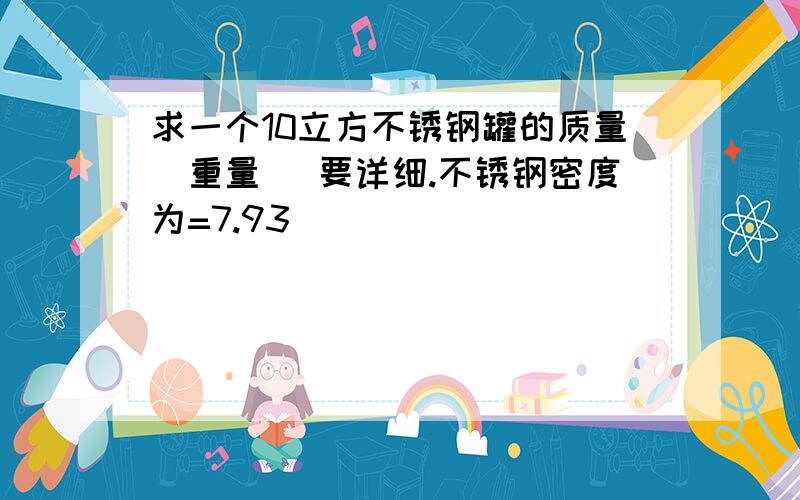 求一个10立方不锈钢罐的质量（重量） 要详细.不锈钢密度为=7.93